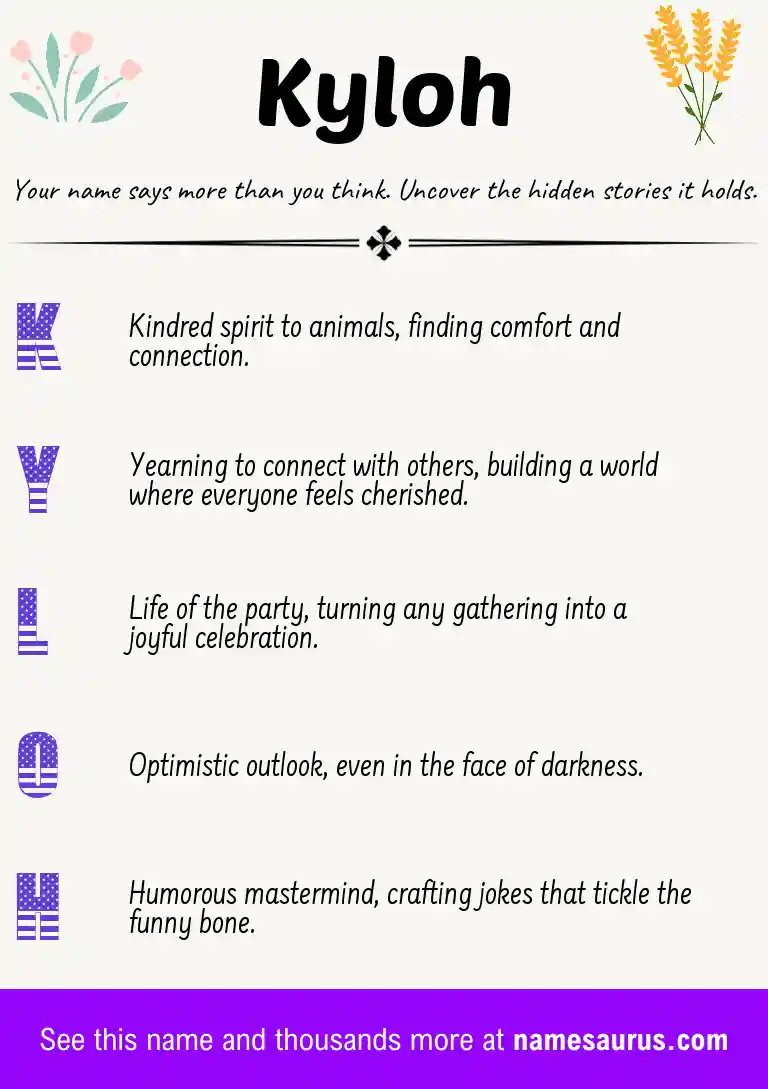 Kyloh

Your name says more than you think. Uncover the hidden stories it holds.

K

Kindred spirit to animals, finding comfort and connection.

Y

Yearning to connect with others, building a world where everyone feels cherished.

L

Life of the party, turning any gathering into a joyful celebration.

O

Optimistic outlook, even in the face of darkness.

H

Humorous mastermind, crafting jokes that tickle the funny bone.

See this name and thousands more at namesaurus.com